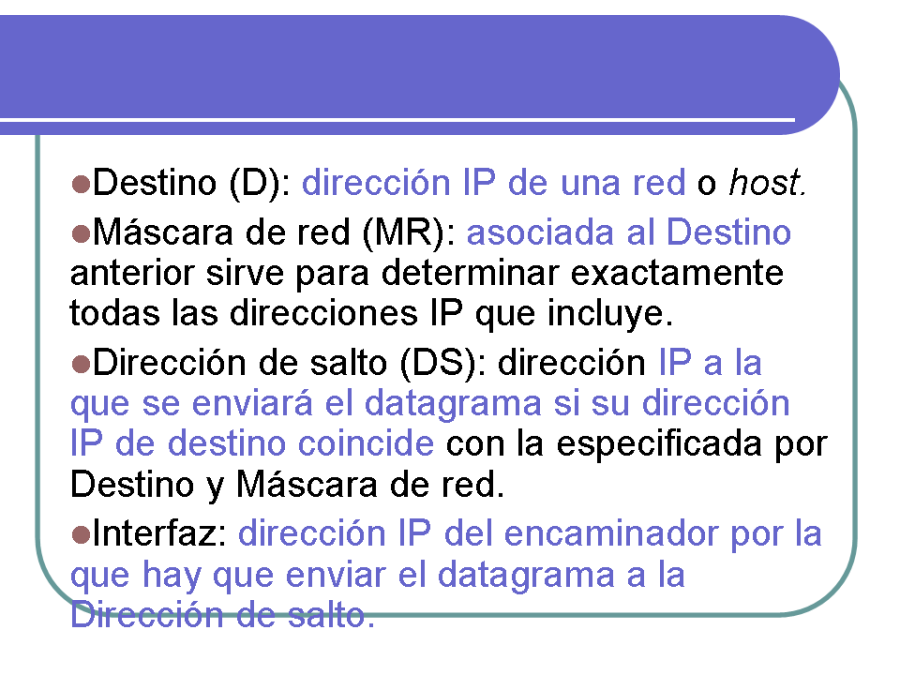 • Destino (D): dirección IP de una red o host.

• Máscara de red (MR): asociada al Destino anterior sirve para determinar exactamente todas las direcciones IP que incluye.

• Dirección de salto (DS): dirección IP a la que se enviará el datagrama si su dirección IP de destino coincide con la especificada por Destino y Máscara de red.

• Interfaz: dirección IP del encaminador por la que hay que enviar el datagrama a la Dirección de salto.